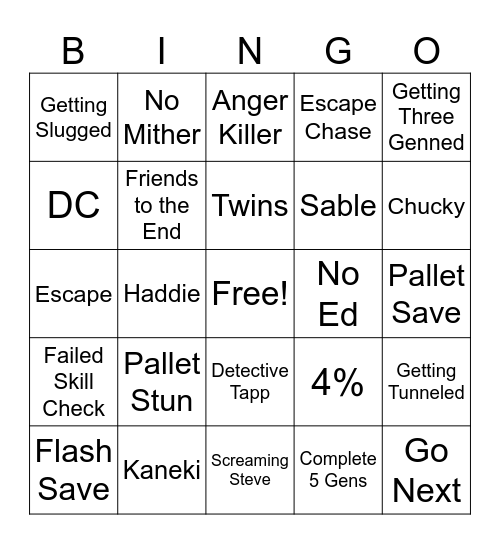 | B | I | N | G | O |
|---|---|---|---|---|
| Getting Slugged | No Mither | Anger Killer | Escape Chase | Getting Three Genned |
| DC | Friends to the End | Twins | Sable | Chucky |
| Escape | Haddie | Free! | No Ed | Pallet Save |
| Failed Skill Check | Pallet Stun | Detective Tapp | 4% | Getting Tunneled |
| Flash Save | Kaneki | Screaming Steve | Complete 5 Gens | Go Next |